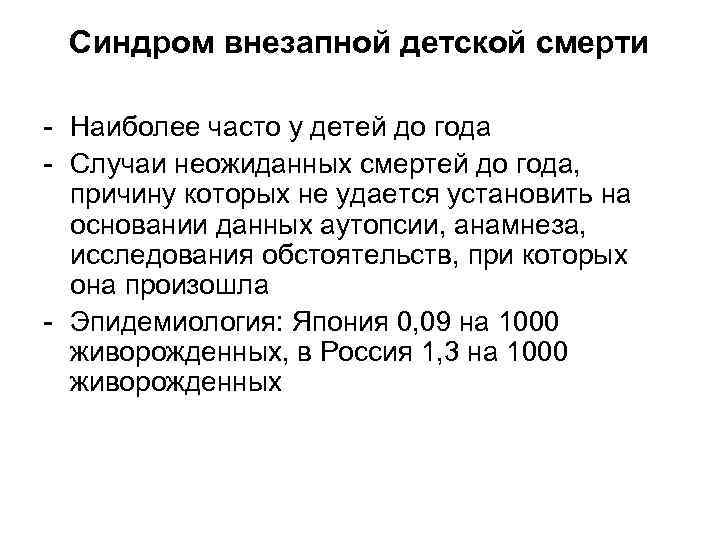 Синдром внезапной детской смерти

- Наиболее часто у детей до года
- Случаи неожиданных смертей до года, причину которых не удается установить на основании данных аутопсии, анамнеза, исследования обстоятельств, при которых она произошла
- Эпидемиология: Япония 0,09 на 1000 живорожденных, в Россия 1,3 на 1000 живорожденных